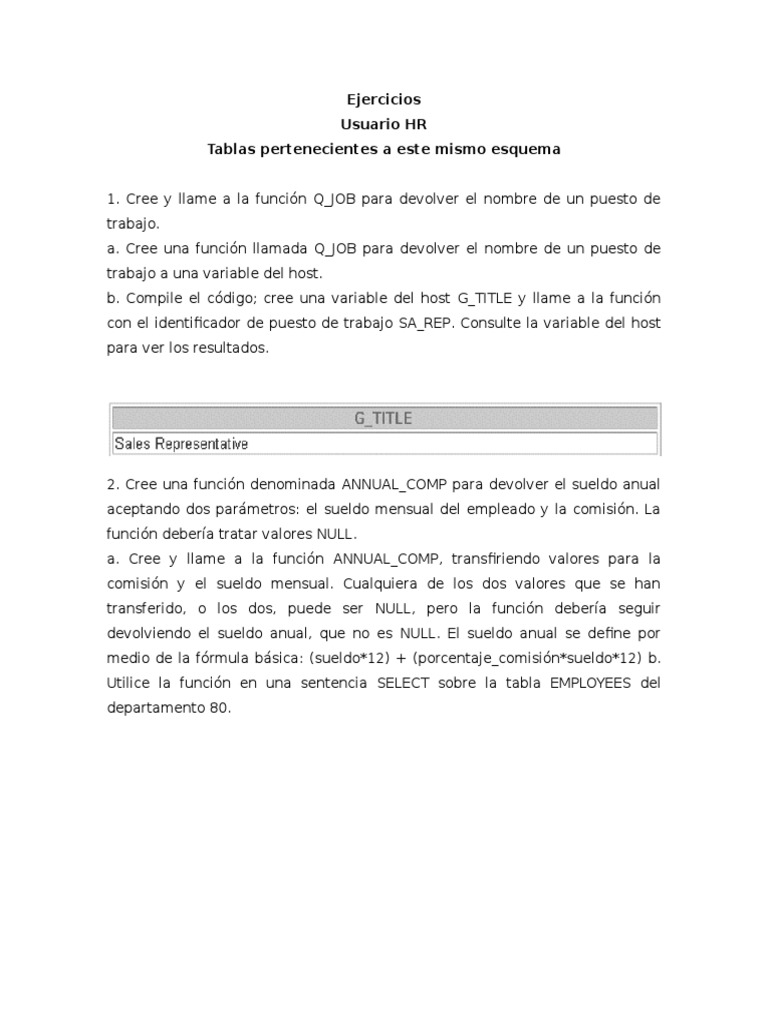 Ejercicios
Usuario HR
Tablas pertenecientes a este mismo esquema

1. Cree y llame a la función Q_JOB para devolver el nombre de un puesto de trabajo.
a. Cree una función llamada Q_JOB para devolver el nombre de un puesto de trabajo a una variable del host.
b. Compile el código; cree una variable del host G_TITLE y llame a la función con el identificador de puesto de trabajo SA_REP. Consulte la variable del host para ver los resultados.

| G_TITLE |
|---|
| Sales Representative |

2. Cree una función denominada ANNUAL_COMP para devolver el sueldo anual aceptando dos parámetros: el sueldo mensual del empleado y la comisión. La función debería tratar valores NULL.
a. Cree y llame a la función ANNUAL_COMP, transfiriendo valores para la comisión y el sueldo mensual. Cualquiera de los dos valores que se han transferido, o los dos, puede ser NULL, pero la función debería seguir devolviendo el sueldo anual, que no es NULL. El sueldo anual se define por medio de la fórmula básica: (sueldo*12) + (porcentaje_comisión*sueldo*12) b. Utilice la función en una sentencia SELECT sobre la tabla EMPLOYEES del departamento 80.